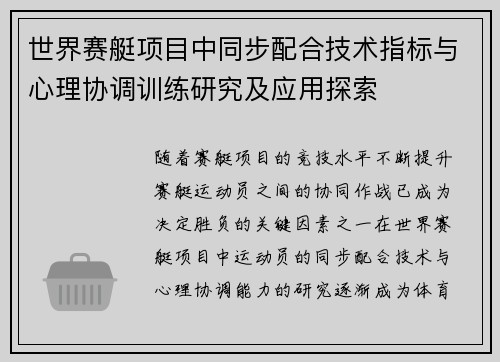 世界赛艇项目中同步配合技术指标与心理协调训练研究及应用探索

随着赛艇项目的竞技水平不断提升赛艇运动员之间的协同作战已成为决定胜负的关键因素之一在世界赛艇项目中运动员的同步配合技术与心理协调能力的研究逐渐成为体育